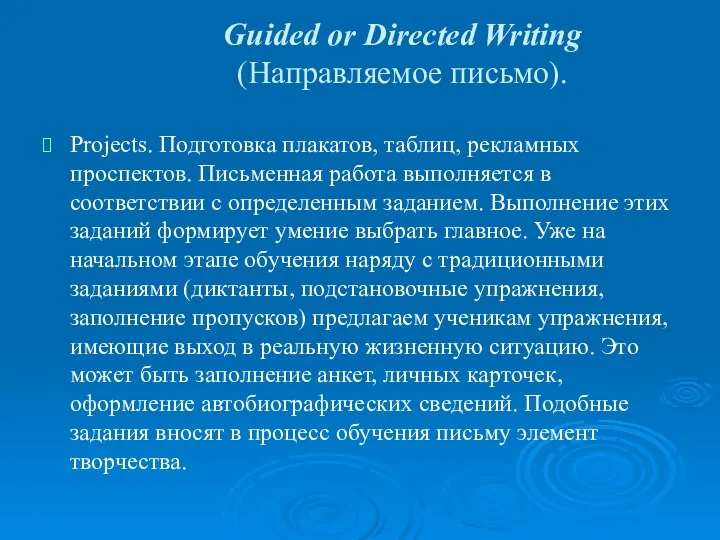 Guided or Directed Writing
(Направляемое письмо).

Projects. Подготовка плакатов, таблиц, рекламных проспектов. Письменная работа выполняется в соответствии с определенным заданием. Выполнение этих заданий формирует умение выбрать главное. Уже на начальном этапе обучения наряду с традиционными заданиями (диктанты, подстановочные упражнения, заполнение пропусков) предлагаем ученикам упражнения, имеющие выход в реальную жизненную ситуацию. Это может быть заполнение анкет, личных карточек, оформление автобиографических сведений. Подобные задания вносят в процесс обучения письму элемент творчества.